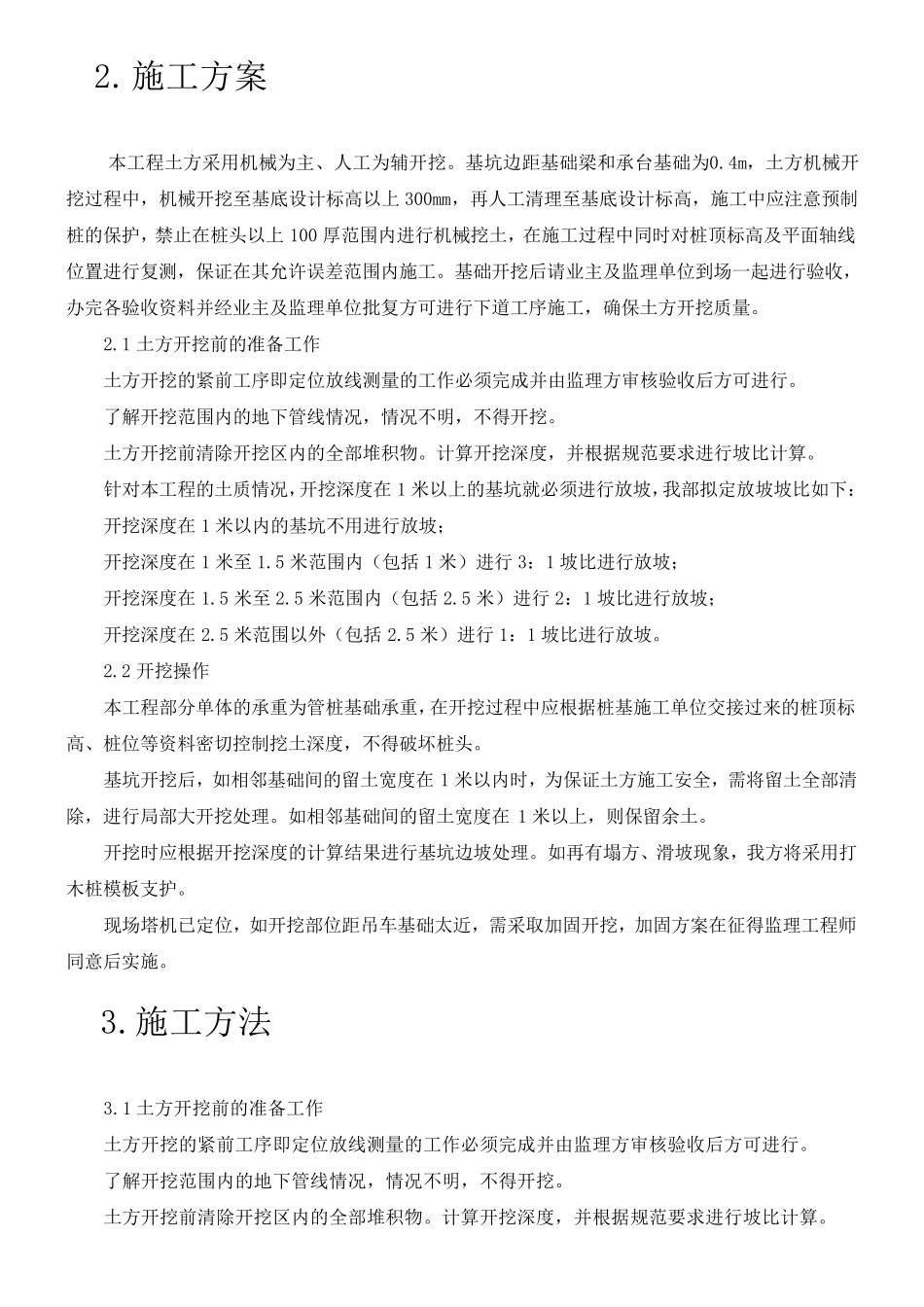 2. 施工方案

本工程土方采用机械为主、人工为辅开挖。基坑边距基础梁和承台基础为0.4m，土方机械开挖过程中，机械开挖至基底设计标高以上 300mm，再人工清理至基底设计标高，施工中应注意预制桩的保护，禁止在桩头以上 100 厚范围内进行机械挖土，在施工过程中同时对桩顶标高及平面轴线位置进行复测，保证在其允许误差范围内施工。基础开挖后请业主及监理单位到场一起进行验收，办完各验收资料并经业主及监理单位批复方可进行下道工序施工，确保土方开挖质量。

2.1 土方开挖前的准备工作

土方开挖的紧前工序即定位放线测量的工作必须完成并由监理方审核验收后方可进行。

了解开挖范围内的地下管线情况，情况不明，不得开挖。

土方开挖前清除开挖区内的全部堆积物。计算开挖深度，并根据规范要求进行坡比计算。

针对本工程的土质情况，开挖深度在 1 米以上的基坑就必须进行放坡，我部拟定放坡坡比如下：

开挖深度在 1 米以内的基坑不用进行放坡；

开挖深度在 1 米至 1.5 米范围内（包括 1 米）进行 3：1 坡比进行放坡；

开挖深度在 1.5 米至 2.5 米范围内（包括 2.5 米）进行 2：1 坡比进行放坡；

开挖深度在 2.5 米范围以外（包括 2.5 米）进行 1：1 坡比进行放坡。

2.2 开挖操作

本工程部分单体的承重为管桩基础承重，在开挖过程中应根据桩基施工单位交接过来的桩顶标高、桩位等资料密切控制挖土深度，不得破坏桩头。

基坑开挖后，如相邻基础间的留土宽度在 1 米以内时，为保证土方施工安全，需将留土全部清除，进行局部大开挖处理。如相邻基础间的留土宽度在 1 米以上，则保留余土。

开挖时应根据开挖深度的计算结果进行基坑边坡处理。如再有塌方、滑坡现象，我方将采用打木桩模板支护。

现场塔机已定位，如开挖部位距吊车基础太近，需采取加固开挖，加固方案在征得监理工程师同意后实施。

3. 施工方法

3.1 土方开挖前的准备工作

土方开挖的紧前工序即定位放线测量的工作必须完成并由监理方审核验收后方可进行。

了解开挖范围内的地下管线情况，情况不明，不得开挖。

土方开挖前清除开挖区内的全部堆积物。计算开挖深度，并根据规范要求进行坡比计算。